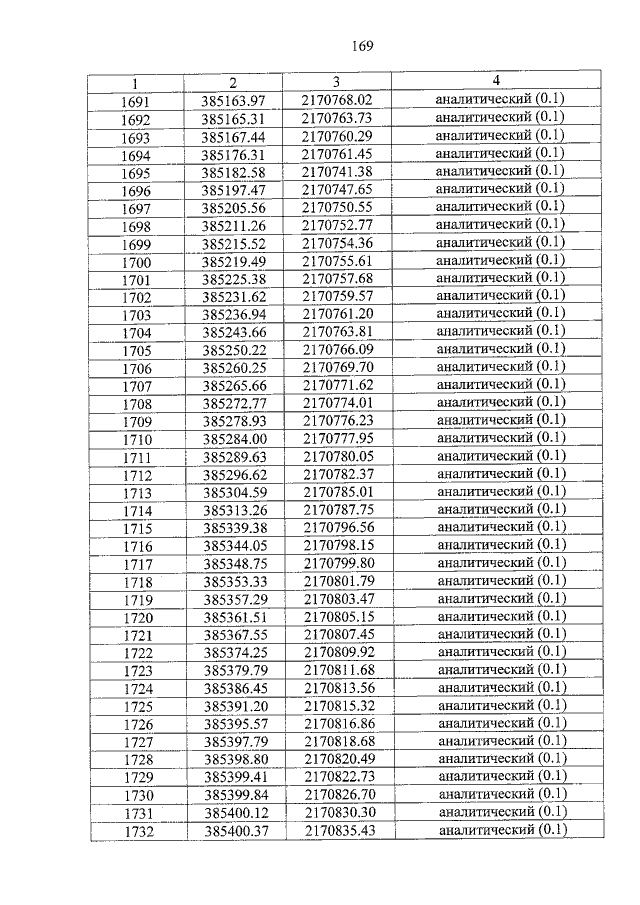 169

| 1 | 2 | 3 | 4 |
|---|---|---|---|
| 1691 | 385163.97 | 2170768.02 | аналитический (0.1) |
| 1692 | 385165.31 | 2170763.73 | аналитический (0.1) |
| 1693 | 385167.44 | 2170760.29 | аналитический (0.1) |
| 1694 | 385176.31 | 2170761.45 | аналитический (0.1) |
| 1695 | 385182.58 | 2170741.38 | аналитический (0.1) |
| 1696 | 385197.47 | 2170747.65 | аналитический (0.1) |
| 1697 | 385205.56 | 2170750.55 | аналитический (0.1) |
| 1698 | 385211.26 | 2170752.77 | аналитический (0.1) |
| 1699 | 385215.52 | 2170754.36 | аналитический (0.1) |
| 1700 | 385219.49 | 2170755.61 | аналитический (0.1) |
| 1701 | 385225.38 | 2170757.68 | аналитический (0.1) |
| 1702 | 385231.62 | 2170759.57 | аналитический (0.1) |
| 1703 | 385236.94 | 2170761.20 | аналитический (0.1) |
| 1704 | 385243.66 | 2170763.81 | аналитический (0.1) |
| 1705 | 385250.22 | 2170766.09 | аналитический (0.1) |
| 1706 | 385260.25 | 2170769.70 | аналитический (0.1) |
| 1707 | 385265.66 | 2170771.62 | аналитический (0.1) |
| 1708 | 385272.77 | 2170774.01 | аналитический (0.1) |
| 1709 | 385278.93 | 2170776.23 | аналитический (0.1) |
| 1710 | 385284.00 | 2170777.95 | аналитический (0.1) |
| 1711 | 385289.63 | 2170780.05 | аналитический (0.1) |
| 1712 | 385296.62 | 2170782.37 | аналитический (0.1) |
| 1713 | 385304.59 | 2170785.01 | аналитический (0.1) |
| 1714 | 385313.26 | 2170787.75 | аналитический (0.1) |
| 1715 | 385339.38 | 2170796.56 | аналитический (0.1) |
| 1716 | 385344.05 | 2170798.15 | аналитический (0.1) |
| 1717 | 385348.75 | 2170799.80 | аналитический (0.1) |
| 1718 | 385353.33 | 2170801.79 | аналитический (0.1) |
| 1719 | 385357.29 | 2170803.47 | аналитический (0.1) |
| 1720 | 385361.51 | 2170805.15 | аналитический (0.1) |
| 1721 | 385367.55 | 2170807.45 | аналитический (0.1) |
| 1722 | 385374.25 | 2170809.92 | аналитический (0.1) |
| 1723 | 385379.79 | 2170811.68 | аналитический (0.1) |
| 1724 | 385386.45 | 2170813.56 | аналитический (0.1) |
| 1725 | 385391.20 | 2170815.32 | аналитический (0.1) |
| 1726 | 385395.57 | 2170816.86 | аналитический (0.1) |
| 1727 | 385397.79 | 2170818.68 | аналитический (0.1) |
| 1728 | 385398.80 | 2170820.49 | аналитический (0.1) |
| 1729 | 385399.41 | 2170822.73 | аналитический (0.1) |
| 1730 | 385399.84 | 2170826.70 | аналитический (0.1) |
| 1731 | 385400.12 | 2170830.30 | аналитический (0.1) |
| 1732 | 385400.37 | 2170835.43 | аналитический (0.1) |